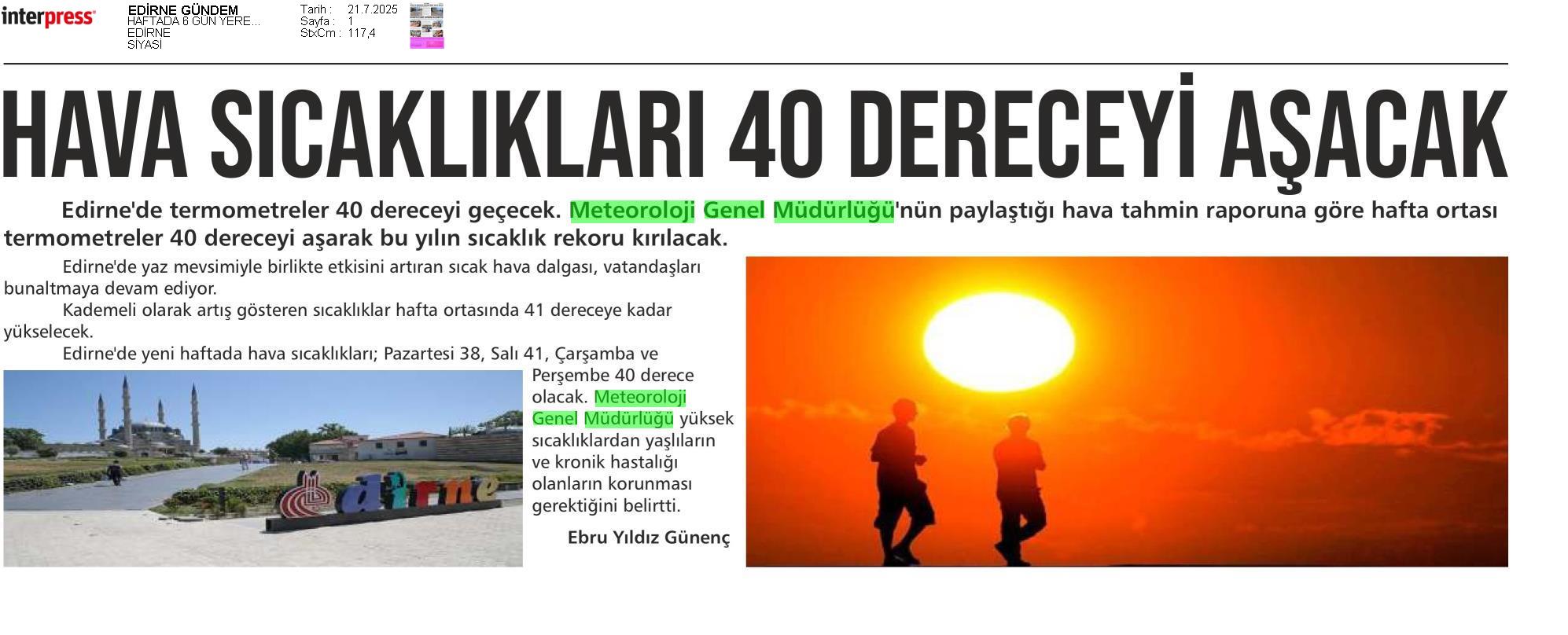 interpress

EDİRNE GÜNDEM
HAFTADA 6 GÜN YERE...
EDİRNE
SİYASİ

Tarih : 21.7.2025
Sayfa : 1
StxCm : 117,4

HAVA SICAKLIKLARI 40 DERECEYİ AŞACAK

Edirne'de termometreler 40 dereceyi geçecek. Meteoroloji Genel Müdürlüğü'nün paylaştığı hava tahmin raporuna göre hafta ortası termometreler 40 dereceyi aşarak bu yılın sıcaklık rekoru kırılacak.

Edirne'de yaz mevsimiyle birlikte etkisini artıran sıcak hava dalgası, vatandaşları bunaltmaya devam ediyor.

Kademeli olarak artış gösteren sıcaklıklar hafta ortasında 41 dereceye kadar yükselecek.

Edirne'de yeni haftada hava sıcaklıkları; Pazartesi 38, Salı 41, Çarşamba ve Perşembe 40 derece olacak. Meteoroloji Genel Müdürlüğü yüksek sıcaklıklardan yaşlıların ve kronik hastalığı olanların korunması gerektiğini belirtti.

Ebru Yıldız Günenç

edirne